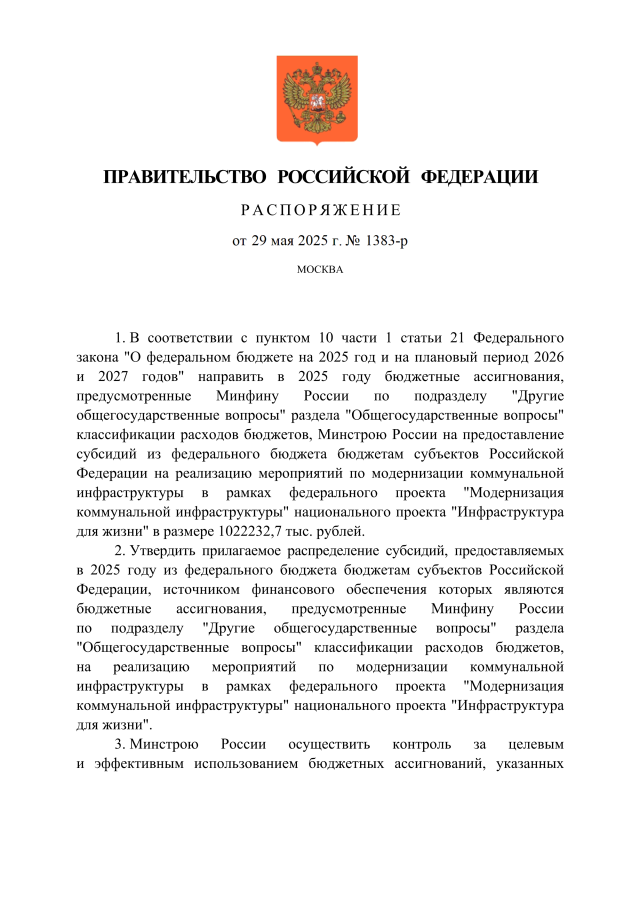 ПРАВИТЕЛЬСТВО РОССИЙСКОЙ ФЕДЕРАЦИИ

РАСПОРЯЖЕНИЕ

от 29 мая 2025 г. № 1383-р

МОСКВА

1. В соответствии с пунктом 10 части 1 статьи 21 Федерального закона "О федеральном бюджете на 2025 год и на плановый период 2026 и 2027 годов" направить в 2025 году бюджетные ассигнования, предусмотренные Минфину России по подразделу "Другие общегосударственные вопросы" раздела "Общегосударственные вопросы" классификации расходов бюджетов, Минстрою России на предоставление субсидий из федерального бюджета бюджетам субъектов Российской Федерации на реализацию мероприятий по модернизации коммунальной инфраструктуры в рамках федерального проекта "Модернизация коммунальной инфраструктуры" национального проекта "Инфраструктура для жизни" в размере 1022232,7 тыс. рублей.

2. Утвердить прилагаемое распределение субсидий, предоставляемых в 2025 году из федерального бюджета бюджетам субъектов Российской Федерации, источником финансового обеспечения которых являются бюджетные ассигнования, предусмотренные Минфину России по подразделу "Другие общегосударственные вопросы" раздела "Общегосударственные вопросы" классификации расходов бюджетов, на реализацию мероприятий по модернизации коммунальной инфраструктуры в рамках федерального проекта "Модернизация коммунальной инфраструктуры" национального проекта "Инфраструктура для жизни".

3. Минстрою России осуществить контроль за целевым и эффективным использованием бюджетных ассигнований, указанных